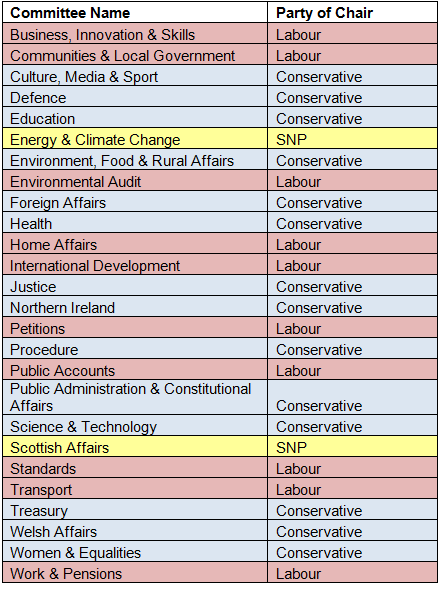 | Committee Name | Party of Chair |
|---|---|
| Business, Innovation & Skills | Labour |
| Communities & Local Government | Labour |
| Culture, Media & Sport | Conservative |
| Defence | Conservative |
| Education | Conservative |
| Energy & Climate Change | SNP |
| Environment, Food & Rural Affairs | Conservative |
| Environmental Audit | Labour |
| Foreign Affairs | Conservative |
| Health | Conservative |
| Home Affairs | Labour |
| International Development | Labour |
| Justice | Conservative |
| Northern Ireland | Conservative |
| Petitions | Labour |
| Procedure | Conservative |
| Public Accounts | Labour |
| Public Administration & Constitutional Affairs | Conservative |
| Science & Technology | Conservative |
| Scottish Affairs | SNP |
| Standards | Labour |
| Transport | Labour |
| Treasury | Conservative |
| Welsh Affairs | Conservative |
| Women & Equalities | Conservative |
| Work & Pensions | Labour |